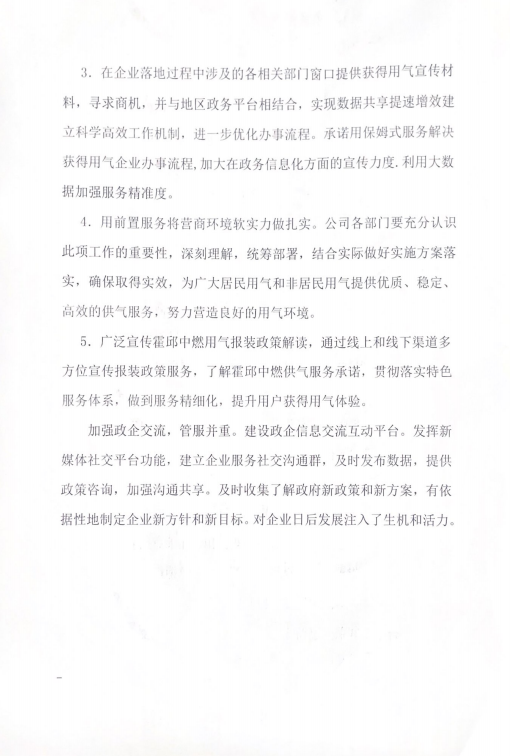 3. 在企业落地过程中涉及的各相关部门窗口提供获得用气宣传材料，寻求商机，并与地区政务平台相结合，实现数据共享提速增效建立科学高效工作机制，进一步优化办事流程。承诺用保姆式服务解决获得用气企业办事流程，加大在政务信息化方面的宣传力度，利用大数据加强服务精准度。

4. 用前置服务将营商环境软实力做扎实。公司各部门要充分认识此项工作的重要性，深刻理解，统筹部署，结合实际做好实施方案落实，确保取得实效，为广大居民用气和非居民用气提供优质、稳定、高效的供气服务，努力营造良好的用气环境。

5. 广泛宣传霍邱中燃用气报装政策解读，通过线上和线下渠道多方位宣传报装政策服务，了解霍邱中燃供气服务承诺，贯彻落实特色服务体系，做到服务精细化，提升用户获得用气体验。

加强政企交流，管服并重。建设政企信息交流互动平台。发挥新媒体社交平台功能，建立企业服务社交沟通群，及时发布数据，提供政策咨询，加强沟通共享。及时收集了解政府新政策和新方案，有依据性地制定企业新方针和新目标。对企业日后发展注入了生机和活力。